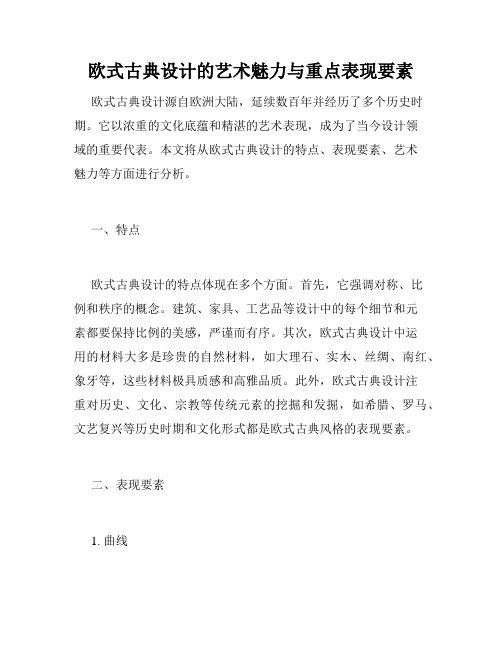 欧式古典设计的艺术魅力与重点表现要素

欧式古典设计源自欧洲大陆，延续数百年并经历了多个历史时期。它以浓重的文化底蕴和精湛的艺术表现，成为了当今设计领域的重要代表。本文将从欧式古典设计的特点、表现要素、艺术魅力等方面进行分析。

一、特点

欧式古典设计的特点体现在多个方面。首先，它强调对称、比例和秩序的概念。建筑、家具、工艺品等设计中的每个细节和元素都要保持比例的美感，严谨而有序。其次，欧式古典设计中运用的材料大多是珍贵的自然材料，如大理石、实木、丝绸、南红、象牙等，这些材料极具质感和高雅品质。此外，欧式古典设计注重对历史、文化、宗教等传统元素的挖掘和发掘，如希腊、罗马、文艺复兴等历史时期和文化形式都是欧式古典风格的表现要素。

二、表现要素

1. 曲线